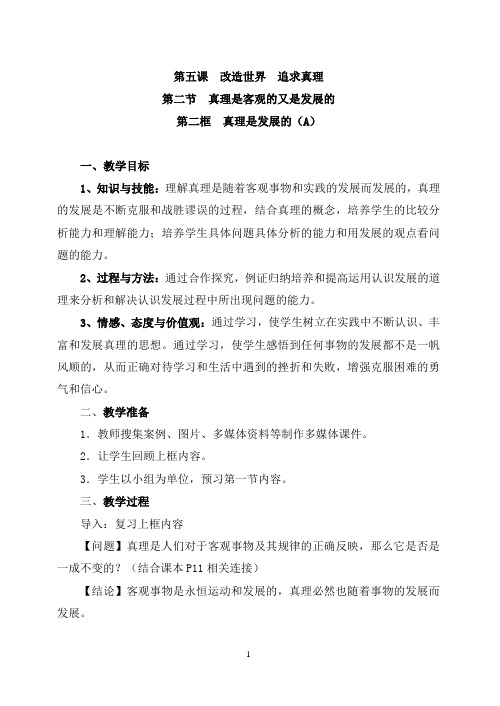 第五课 改造世界 追求真理
第二节 真理是客观的又是发展的
第二框 真理是发展的（A）

一、教学目标

1、知识与技能：理解真理是随着客观事物和实践的发展而发展的，真理的发展是不断克服和战胜谬误的过程，结合真理的概念，培养学生的比较分析能力和理解能力；培养学生具体问题具体分析的能力和用发展的观点看问题的能力。

2、过程与方法：通过合作探究，例证归纳培养和提高运用认识发展的道理来分析和解决认识发展过程中所出现问题的能力。

3、情感、态度与价值观：通过学习，使学生树立在实践中不断认识、丰富和发展真理的思想。通过学习，使学生感悟到任何事物的发展都不是一帆风顺的，从而正确对待学习和生活中遇到的挫折和失败，增强克服困难的勇气和信心。

二、教学准备

1．教师搜集案例、图片、多媒体资料等制作多媒体课件。

2．让学生回顾上框内容。

3．学生以小组为单位，预习第一节内容。

三、教学过程

导入：复习上框内容

【问题】真理是人们对于客观事物及其规律的正确反映，那么它是否是一成不变的？（结合课本 P11 相关连接）

【结论】客观事物是永恒运动和发展的，真理必然也随着事物的发展而发展。

1